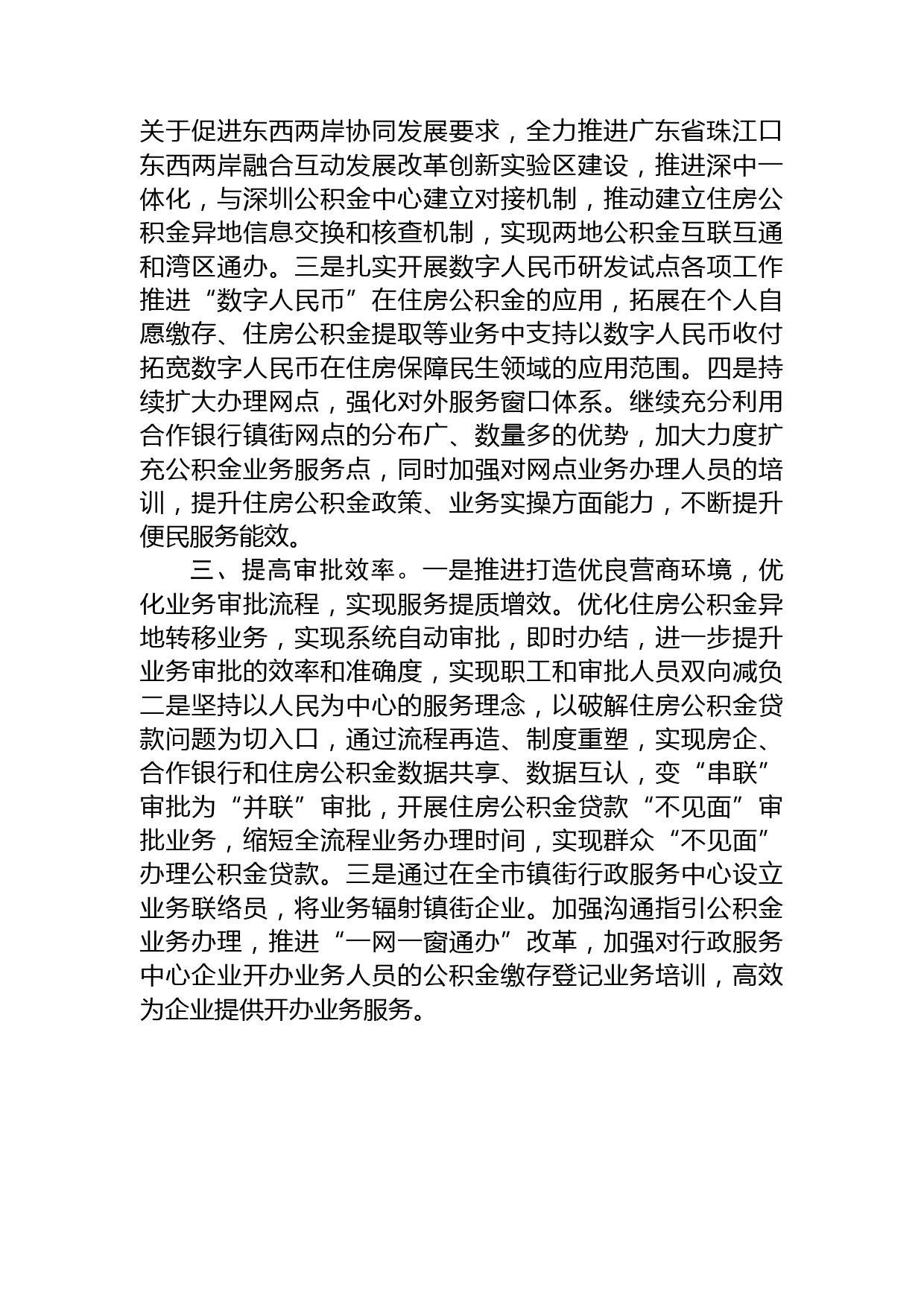 关于促进东西两岸协同发展要求，全力推进广东省珠江口东西两岸融合互动发展改革创新实验区建设，推进深中一体化，与深圳公积金中心建立对接机制，推动建立住房公积金异地信息交换和核查机制，实现两地公积金互联互通和湾区通办。三是扎实开展数字人民币研发试点各项工作推进“数字人民币”在住房公积金的应用，拓展在个人自愿缴存、住房公积金提取等业务中支持以数字人民币收付拓宽数字人民币在住房保障民生领域的应用范围。四是持续扩大办理网点，强化对外服务窗口体系。继续充分利用合作银行镇街网点的分布广、数量多的优势，加大力度扩充公积金业务服务点，同时加强对网点业务办理人员的培训，提升住房公积金政策、业务实操方面能力，不断提升便民服务能效。

三、提高审批效率。一是推进打造优良营商环境，优化业务审批流程，实现服务提质增效。优化住房公积金异地转移业务，实现系统自动审批，即时办结，进一步提升业务审批的效率和准确度，实现职工和审批人员双向减负二是坚持以人民为中心的服务理念，以破解住房公积金贷款问题为切入口，通过流程再造、制度重塑，实现房企、合作银行和住房公积金数据共享、数据互认，变“串联”审批为“并联”审批，开展住房公积金贷款“不见面”审批业务，缩短全流程业务办理时间，实现群众“不见面”办理公积金贷款。三是通过在全市镇街行政服务中心设立业务联络员，将业务辐射镇街企业。加强沟通指引公积金业务办理，推进“一网一窗通办”改革，加强对行政服务中心企业开办业务人员的公积金缴存登记业务培训，高效为企业提供开办业务服务。